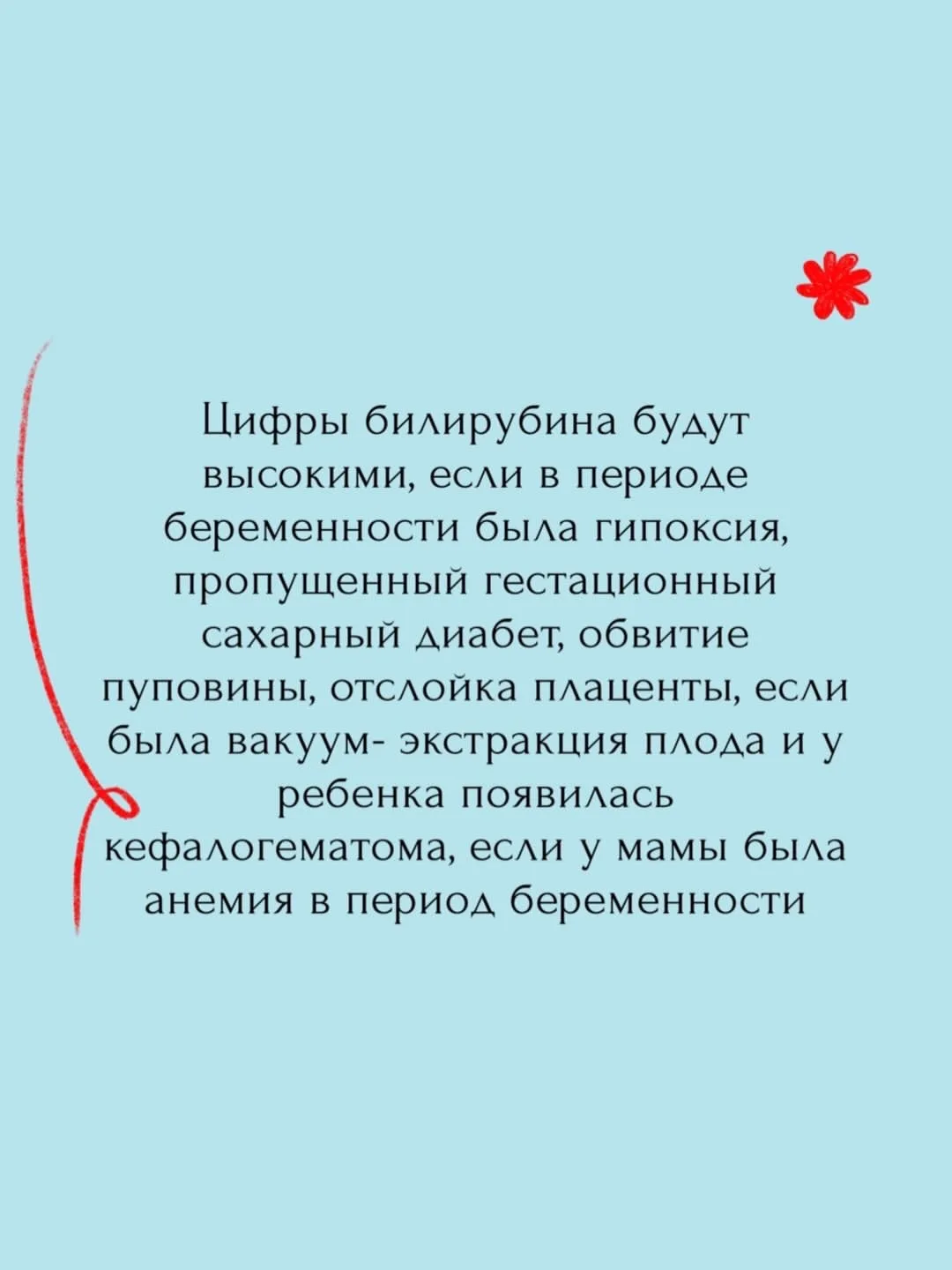 Цифры билирубина будут высокими, если в периоде беременности была гипоксия, пропущенный гестационный сахарный диабет, обвитие пуповины, отслойка плаценты, если была вакуум- экстракция плода и у ребенка появилась кефалогематома, если у мамы была анемия в период беременности